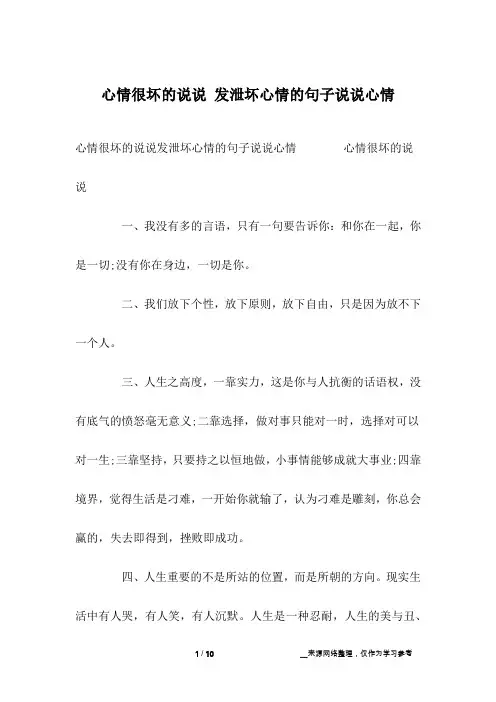 心情很坏的说说 发泄坏心情的句子说说心情

心情很坏的说说发泄坏心情的句子说说心情 心情很坏的说说

一、我没有多的言语，只有一句要告诉你：和你在一起，你是一切;没有你在身边，一切是你。

二、我们放下个性，放下原则，放下自由，只是因为放不下一个人。

三、人生之高度，一靠实力，这是你与人抗衡的话语权，没有底气的愤怒毫无意义;二靠选择，做对事只能对一时，选择对可以对一生;三靠坚持，只要持之以恒地做，小事情能够成就大事业;四靠境界，觉得生活是刁难，一开始你就输了，认为刁难是雕刻，你总会赢的，失去即得到，挫败即成功。

四、人生重要的不是所站的位置，而是所朝的方向。现实生活中有人哭，有人笑，有人沉默。人生是一种忍耐，人生的美与丑、

1 / 10 __来源网络整理，仅作为学习参考